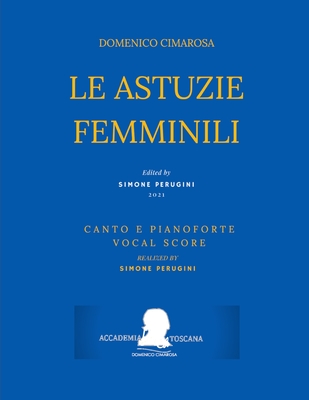 DOMENICO CIMAROSA

LE ASTUZIE FEMMINILI

Edited by
SIMONE PERUGINI
2021

CANTO E PIANOFORTE
VOCAL SCORE
REALIZED BY
SIMONE PERUGINI

ACCADEMIA TOSCANA
DOMENICO CIMAROSA